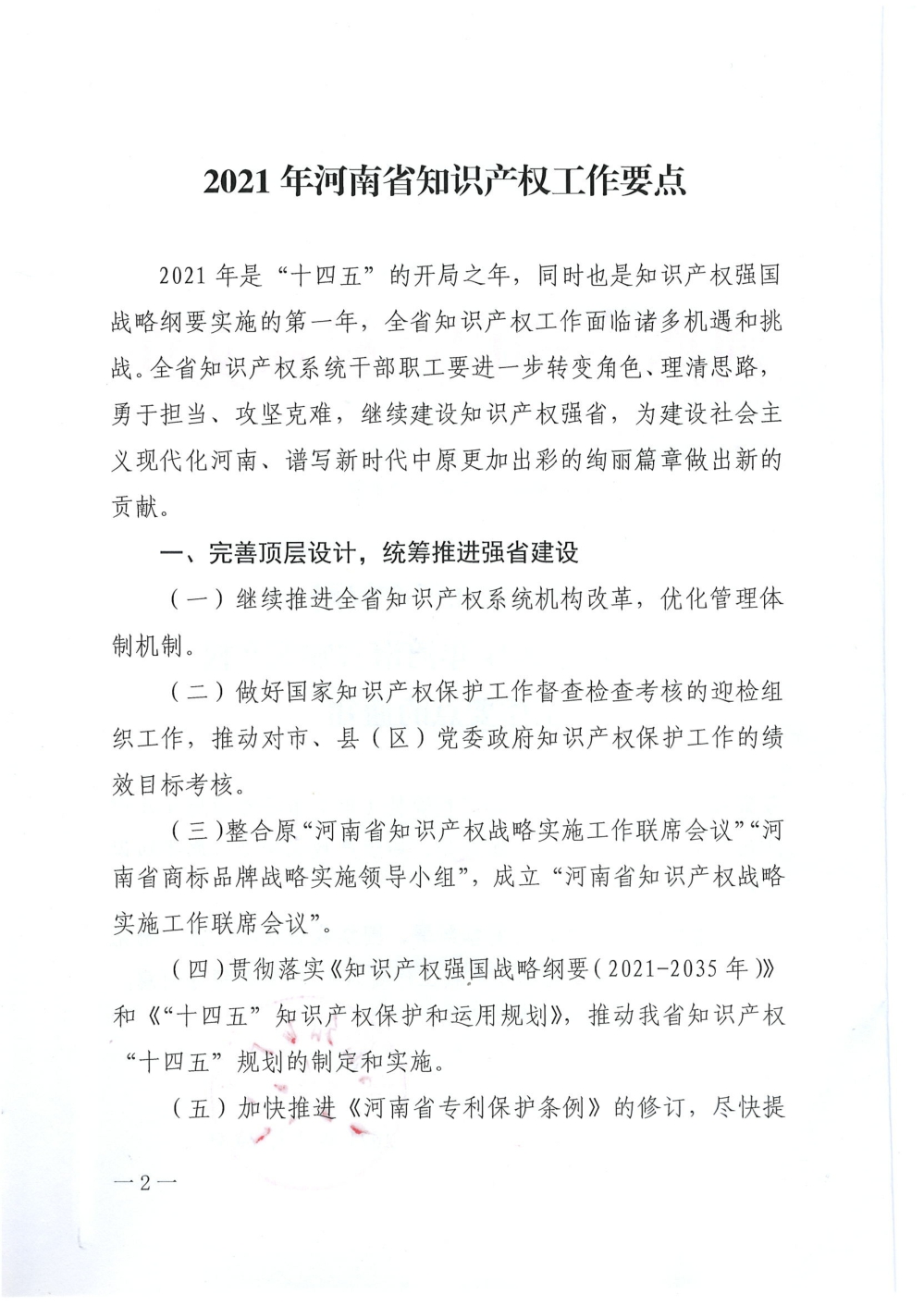 2021 年河南省知识产权工作要点

2021 年是“十四五”的开局之年，同时也是知识产权强国战略纲要实施的第一年，全省知识产权工作面临诸多机遇和挑战。全省知识产权系统干部职工要进一步转变角色、理清思路，勇于担当、攻坚克难，继续建设知识产权强省，为建设社会主义现代化河南、谱写新时代中原更加出彩的绚丽篇章做出新的贡献。

一、完善顶层设计，统筹推进强省建设

（一）继续推进全省知识产权系统机构改革，优化管理体制机制。

（二）做好国家知识产权保护工作督查检查考核的迎检组织工作，推动对市、县（区）党委政府知识产权保护工作的绩效目标考核。

（三）整合原“河南省知识产权战略实施工作联席会议”“河南省商标品牌战略实施领导小组”，成立“河南省知识产权战略实施工作联席会议”。

（四）贯彻落实《知识产权强国战略纲要（2021-2035 年）》和《“十四五”知识产权保护和运用规划》，推动我省知识产权“十四五”规划的制定和实施。

（五）加快推进《河南省专利保护条例》的修订，尽快提

—2—